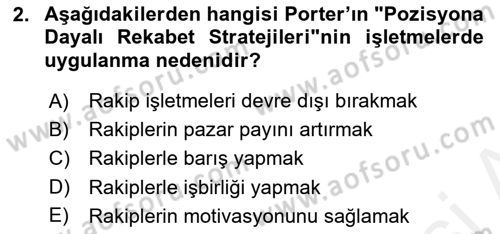 2. Aşağıdakilerden hangisi Porter'ın "Pozisyona Dayalı Rekabet Stratejileri"nin işletmelerde uygulanma nedenidir?

A) Rakip işletmeleri devre dışı bırakmak
B) Rakiplerin pazar payını artırmak
C) Rakiplerle barış yapmak
D) Rakiplerle işbirliği yapmak
E) Rakiplerin motivasyonunu sağlamak

www.aofsoru.com